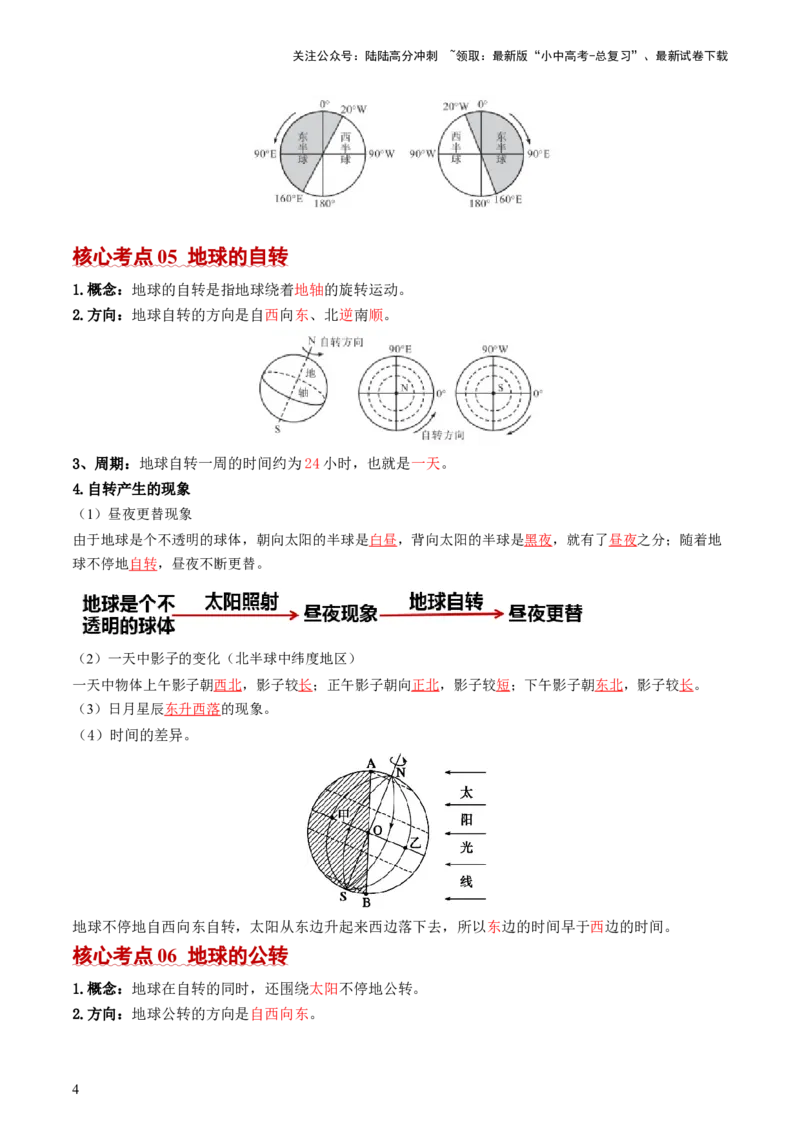 关注公众号：陆陆高分冲刺 ~领取：最新版“小中高考-总复习”、最新试卷下载

0° 20°W 东半球 西半球 90°E 90°W 160°E 180°

20°W 0° 西半球 东半球 90°W 90°E 180° 160°E

核心考点 05 地球的自转

1.概念：地球的自转是指地球绕着地轴的旋转运动。

2.方向：地球自转的方向是自西向东、北逆南顺。

N 自转方向 地 轴 S 90°E N 0° 自转方向 90°W S 0°

3、周期：地球自转一周的时间约为 24 小时，也就是一天。

4.自转产生的现象

（1）昼夜更替现象

由于地球是个不透明的球体，朝向太阳的半球是白昼，背向太阳的半球是黑夜，就有了昼夜之分；随着地球不停地自转，昼夜不断更替。

地球是个不透明的球体 太阳照射 昼夜现象 地球自转 昼夜更替

（2）一天中影子的变化（北半球中纬度地区）

一天中物体上午影子朝西北，影子较长；正午影子朝向正北，影子较短；下午影子朝东北，影子较长。

（3）日月星辰东升西落的现象。

（4）时间的差异。

A N 甲 O 乙 S B 太 阳 光 线

地球不停地自西向东自转，太阳从东边升起来西边落下去，所以东边的时间早于西边的时间。

核心考点 06 地球的公转

1.概念：地球在自转的同时，还围绕太阳不停地公转。

2.方向：地球公转的方向是自西向东。

4